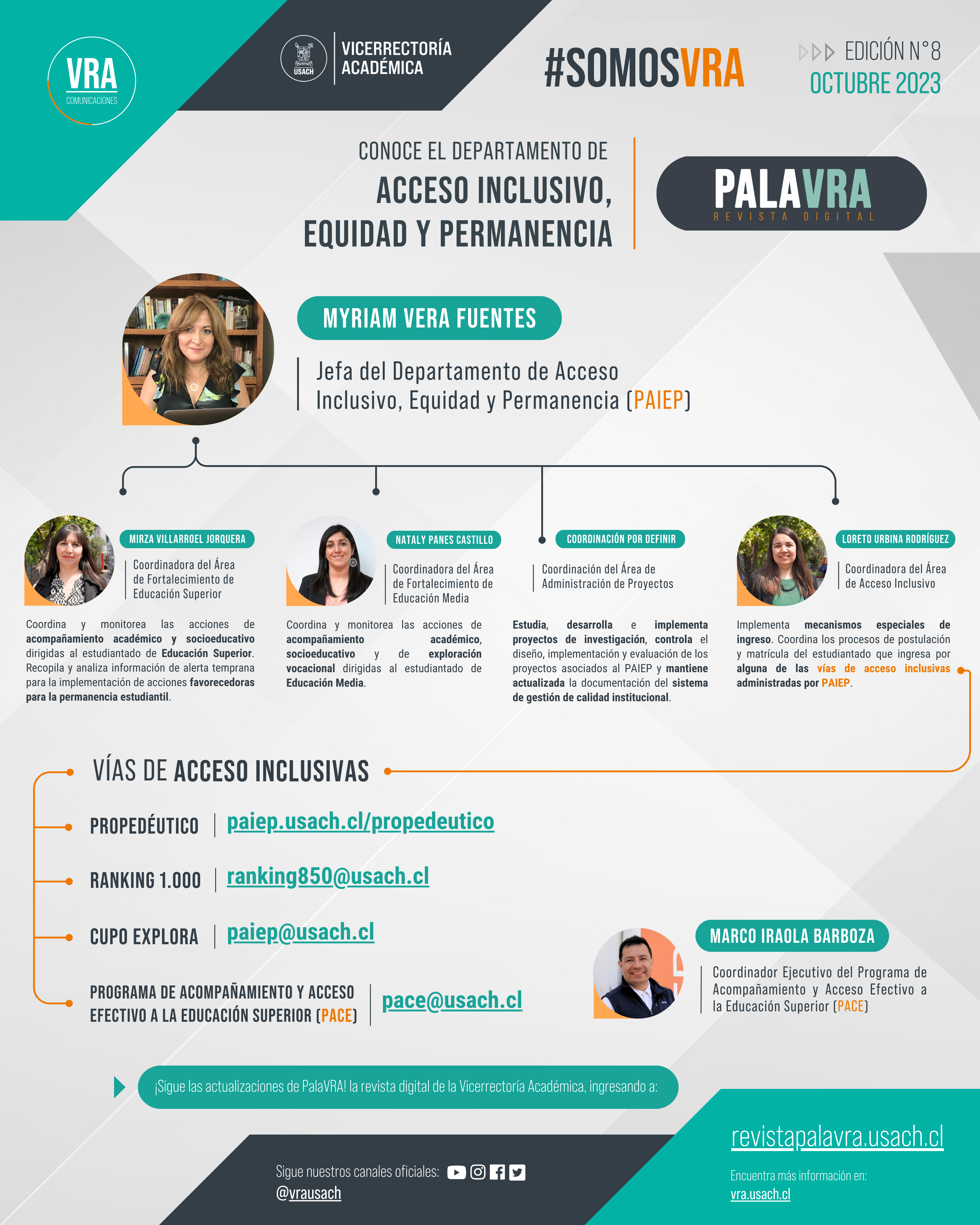 VRA
COMUNICACIONES

USACH
VICERRECTORÍA ACADÉMICA

#SOMOSVRA

EDICIÓN N°8
OCTUBRE 2023

CONOCE EL DEPARTAMENTO DE
ACCESO INCLUSIVO, EQUIDAD Y PERMANENCIA

PALAVRA
REVISTA DIGITAL

MYRIAM VERA FUENTES

Jefa del Departamento de Acceso Inclusivo, Equidad y Permanencia (PAIEP)

MIRZA VILLARROEL JORQUERA

Coordinadora del Área de Fortalecimiento de Educación Superior

Coordina y monitorea las acciones de acompañamiento académico y socioeducativo dirigidas al estudiantado de Educación Superior. Recopila y analiza información de alerta temprana para la implementación de acciones favorecedoras para la permanencia estudiantil.

NATALY PANES CASTILLO

Coordinadora del Área de Fortalecimiento de Educación Media

Coordina y monitorea las acciones de acompañamiento académico, socioeducativo y de exploración vocacional dirigidas al estudiantado de Educación Media.

COORDINACIÓN POR DEFINIR

Coordinación del Área de Administración de Proyectos

Estudia, desarrolla e implementa proyectos de investigación, controla el diseño, implementación y evaluación de los proyectos asociados al PAIEP y mantiene actualizada la documentación del sistema de gestión de calidad institucional.

LORETO URBINA RODRÍGUEZ

Coordinadora del Área de Acceso Inclusivo

Implementa mecanismos especiales de ingreso. Coordina los procesos de postulación y matrícula del estudiantado que ingresa por alguna de las vías de acceso inclusivas administradas por PAIEP.

VÍAS DE ACCESO INCLUSIVAS

PROPEDÉUTICO | paiep.usach.cl/propedeutico

RANKING 1.000 | ranking850@usach.cl

CUPO EXPLORA | paiep@usach.cl

PROGRAMA DE ACOMPAÑAMIENTO Y ACCESO EFECTIVO A LA EDUCACIÓN SUPERIOR (PACE) | pace@usach.cl

MARCO IRAOLA BARBOZA

Coordinador Ejecutivo del Programa de Acompañamiento y Acceso Efectivo a la Educación Superior (PACE)

¡Sigue las actualizaciones de PalaVRA! la revista digital de la Vicerrectoría Académica, ingresando a:

revistapalavra.usach.cl

Sigue nuestros canales oficiales:
@vrausach

Encuentra más información en:
vra.usach.cl